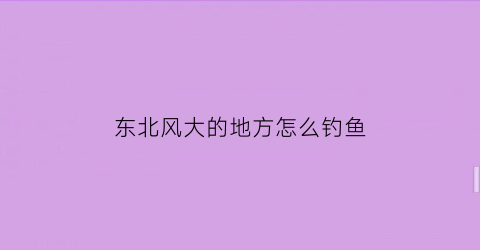 东北风大的地方怎么钓鱼